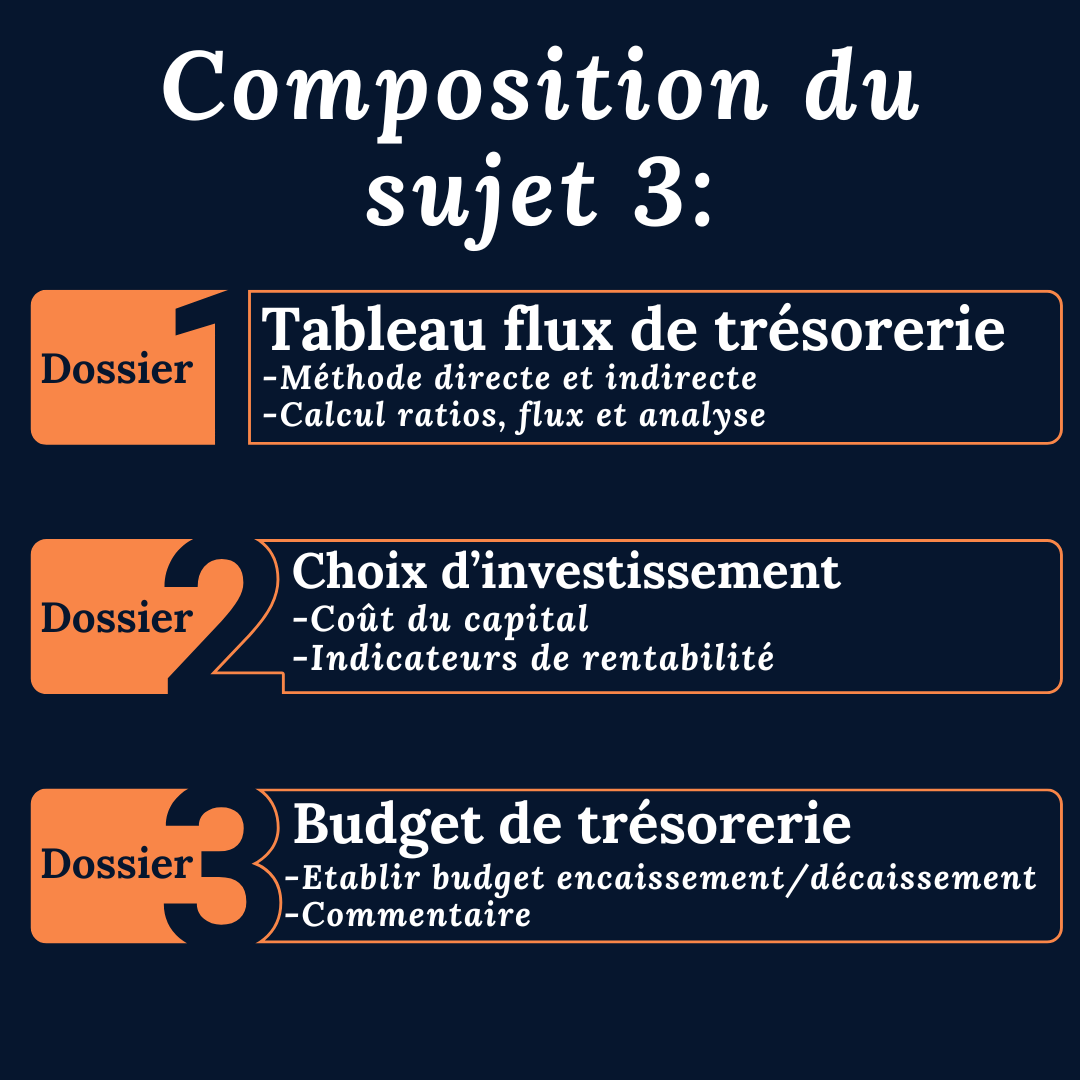 Composition du sujet 3:

Dossier 1

Tableau flux de trésorerie
-Méthode directe et indirecte
-Calcul ratios, flux et analyse

Dossier 2

Choix d'investissement
-Coût du capital
-Indicateurs de rentabilité

Dossier 3

Budget de trésorerie
-Etablir budget encaissement/décaissement
-Commentaire